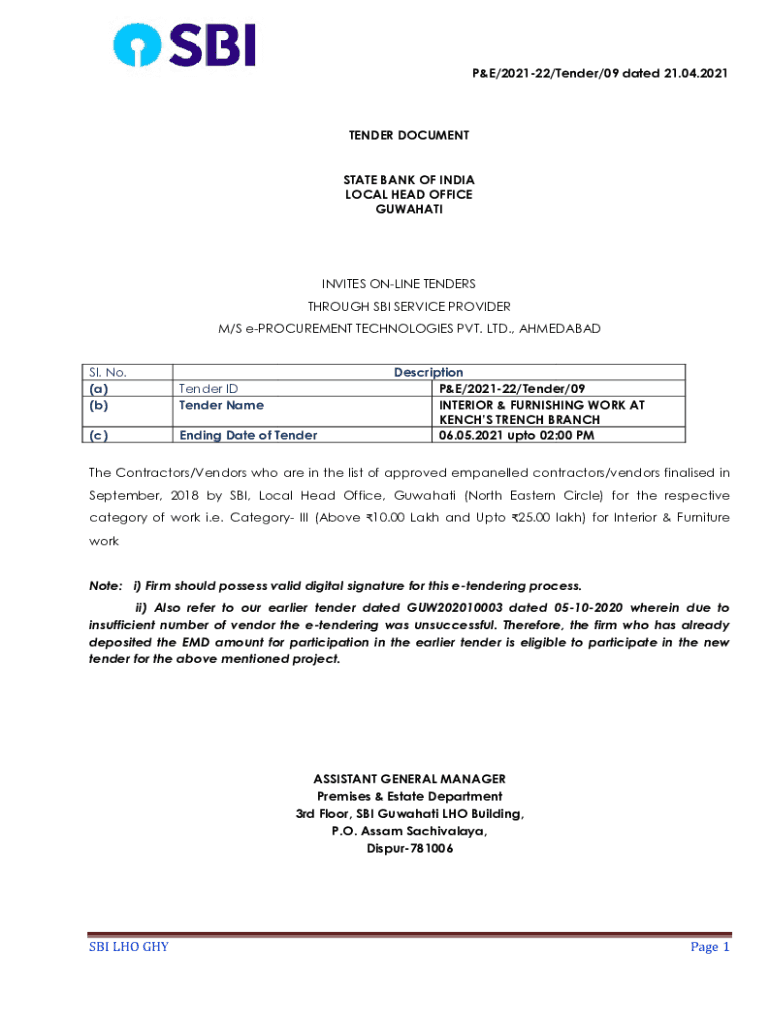 SBI

P&E/2021-22/Tender/09 dated 21.04.2021

TENDER DOCUMENT

STATE BANK OF INDIA
LOCAL HEAD OFFICE
GUWAHATI

INVITES ON-LINE TENDERS
THROUGH SBI SERVICE PROVIDER
M/S e-PROCUREMENT TECHNOLOGIES PVT. LTD., AHMEDABAD

| Sl. No. | Description | |
|---|---|---|
| (a) | Tender ID | P&E/2021-22/Tender/09 |
| (b) | Tender Name | INTERIOR & FURNISHING WORK AT KENCH'S TRENCH BRANCH |
| (c) | Ending Date of Tender | 06.05.2021 upto 02:00 PM |

The Contractors/Vendors who are in the list of approved empanelled contractors/vendors finalised in September, 2018 by SBI, Local Head Office, Guwahati (North Eastern Circle) for the respective category of work i.e. Category- III (Above ₹10.00 Lakh and Upto ₹25.00 lakh) for Interior & Furniture work

Note: i) Firm should possess valid digital signature for this e-tendering process.
ii) Also refer to our earlier tender dated GUW202010003 dated 05-10-2020 wherein due to insufficient number of vendor the e-tendering was unsuccessful. Therefore, the firm who has already deposited the EMD amount for participation in the earlier tender is eligible to participate in the new tender for the above mentioned project.

ASSISTANT GENERAL MANAGER
Premises & Estate Department
3rd Floor, SBI Guwahati LHO Building,
P.O. Assam Sachivalaya,
Dispur-781006

SBI LHO GHY

Page 1